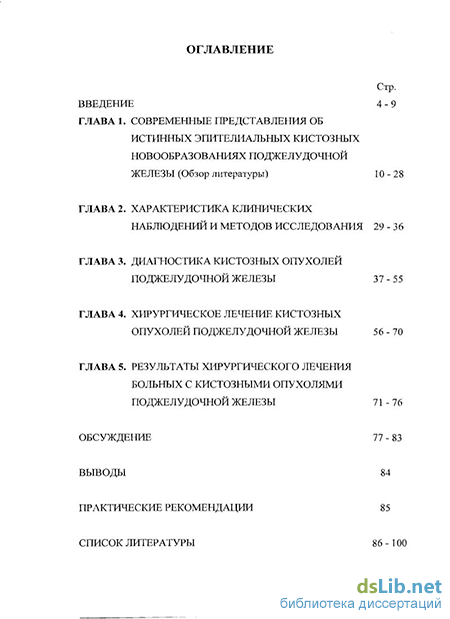 ОГЛАВЛЕНИЕ

Стр.

ВВЕДЕНИЕ 4 - 9

ГЛАВА 1. СОВРЕМЕННЫЕ ПРЕДСТАВЛЕНИЯ ОБ ИСТИННЫХ ЭПИТЕЛИАЛЬНЫХ КИСТОЗНЫХ НОВООБРАЗОВАНИЯХ ПОДЖЕЛУДОЧНОЙ ЖЕЛЕЗЫ (Обзор литературы) 10 - 28

ГЛАВА 2. ХАРАКТЕРИСТИКА КЛИНИЧЕСКИХ НАБЛЮДЕНИЙ И МЕТОДОВ ИССЛЕДОВАНИЯ 29 - 36

ГЛАВА 3. ДИАГНОСТИКА КИСТОЗНЫХ ОПУХОЛЕЙ ПОДЖЕЛУДОЧНОЙ ЖЕЛЕЗЫ 37 - 55

ГЛАВА 4. ХИРУРГИЧЕСКОЕ ЛЕЧЕНИЕ КИСТОЗНЫХ ОПУХОЛЕЙ ПОДЖЕЛУДОЧНОЙ ЖЕЛЕЗЫ 56 - 70

ГЛАВА 5. РЕЗУЛЬТАТЫ ХИРУРГИЧЕСКОГО ЛЕЧЕНИЯ БОЛЬНЫХ С КИСТОЗНЫМИ ОПУХОЛЯМИ ПОДЖЕЛУДОЧНОЙ ЖЕЛЕЗЫ 71 - 76

ОБСУЖДЕНИЕ 77 - 83

ВЫВОДЫ 84

ПРАКТИЧЕСКИЕ РЕКОМЕНДАЦИИ 85

СПИСОК ЛИТЕРАТУРЫ 86 - 100

dsLib.net
библиотека диссертаций